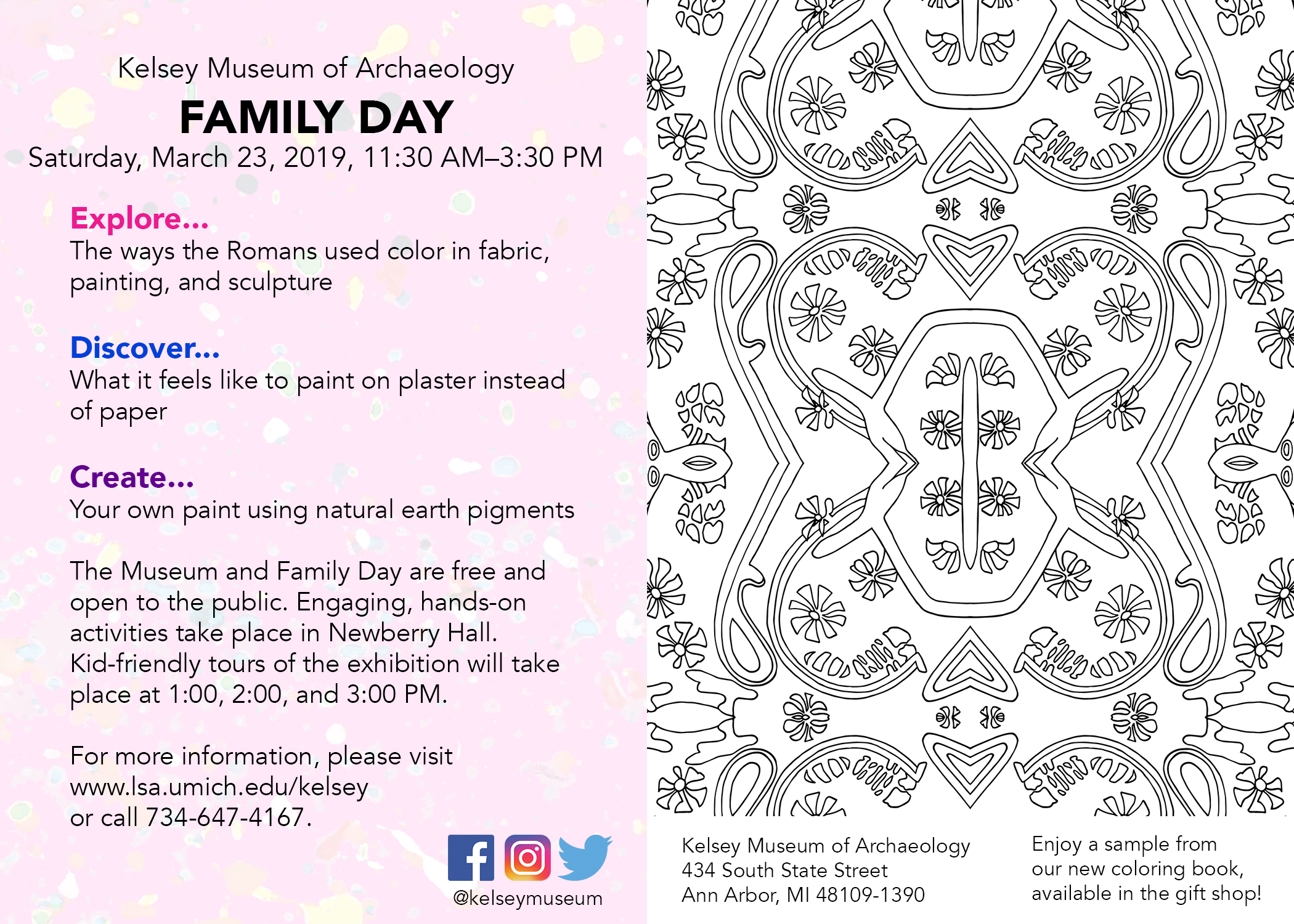 Kelsey Museum of Archaeology

FAMILY DAY

Saturday, March 23, 2019, 11:30 AM–3:30 PM

Explore...
The ways the Romans used color in fabric, painting, and sculpture

Discover...
What it feels like to paint on plaster instead of paper

Create...
Your own paint using natural earth pigments

The Museum and Family Day are free and open to the public. Engaging, hands-on activities take place in Newberry Hall. Kid-friendly tours of the exhibition will take place at 1:00, 2:00, and 3:00 PM.

For more information, please visit www.lsa.umich.edu/kelsey or call 734-647-4167.

@kelseymuseum

Kelsey Museum of Archaeology
434 South State Street
Ann Arbor, MI 48109-1390

Enjoy a sample from our new coloring book, available in the gift shop!